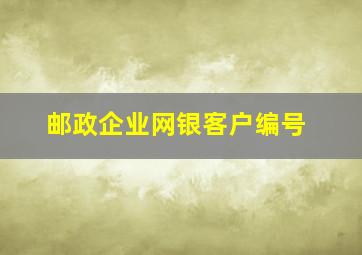 邮政企业网银客户编号